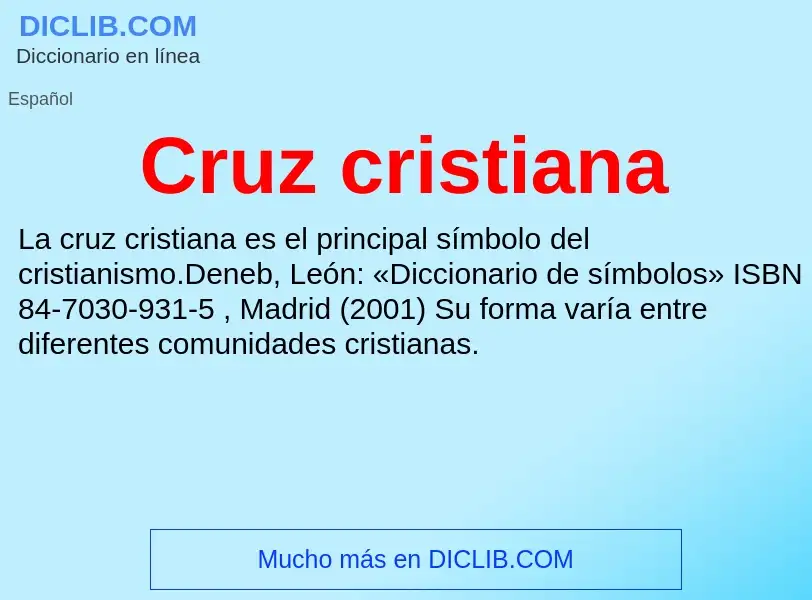 DICLIB.COM
Diccionario en línea

Español

Cruz cristiana

La cruz cristiana es el principal símbolo del cristianismo.Deneb, León: «Diccionario de símbolos» ISBN 84-7030-931-5 , Madrid (2001) Su forma varía entre diferentes comunidades cristianas.

Mucho más en DICLIB.COM